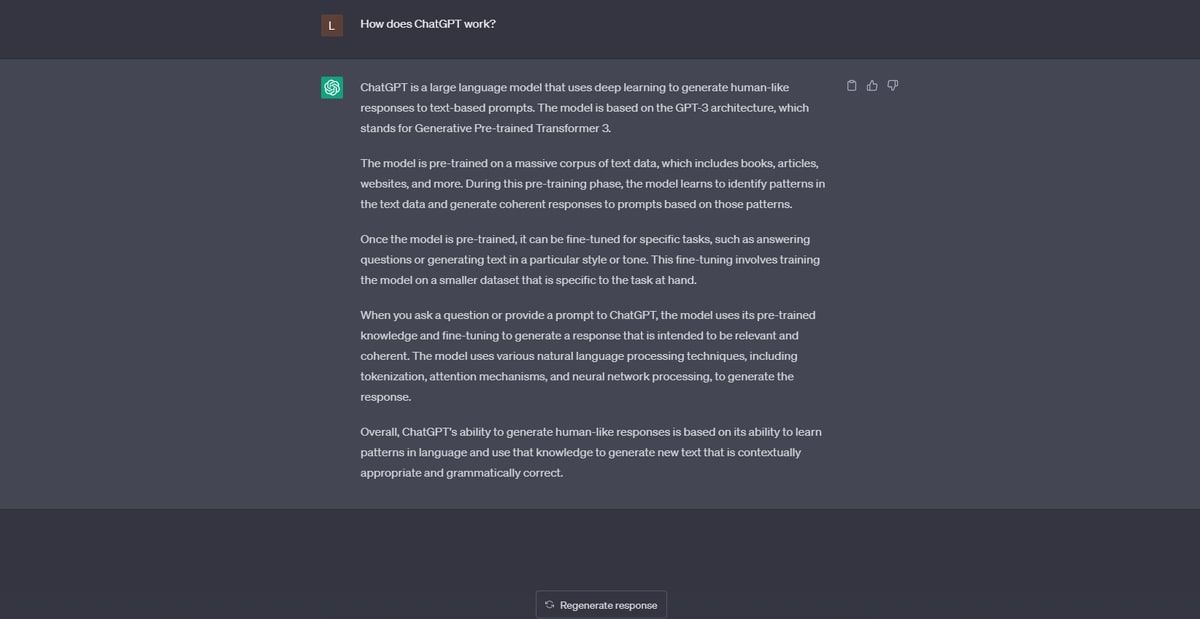 L

How does ChatGPT work?

ChatGPT is a large language model that uses deep learning to generate human-like responses to text-based prompts. The model is based on the GPT-3 architecture, which stands for Generative Pre-trained Transformer 3.

The model is pre-trained on a massive corpus of text data, which includes books, articles, websites, and more. During this pre-training phase, the model learns to identify patterns in the text data and generate coherent responses to prompts based on those patterns.

Once the model is pre-trained, it can be fine-tuned for specific tasks, such as answering questions or generating text in a particular style or tone. This fine-tuning involves training the model on a smaller dataset that is specific to the task at hand.

When you ask a question or provide a prompt to ChatGPT, the model uses its pre-trained knowledge and fine-tuning to generate a response that is intended to be relevant and coherent. The model uses various natural language processing techniques, including tokenization, attention mechanisms, and neural network processing, to generate the response.

Overall, ChatGPT's ability to generate human-like responses is based on its ability to learn patterns in language and use that knowledge to generate new text that is contextually appropriate and grammatically correct.

Regenerate response